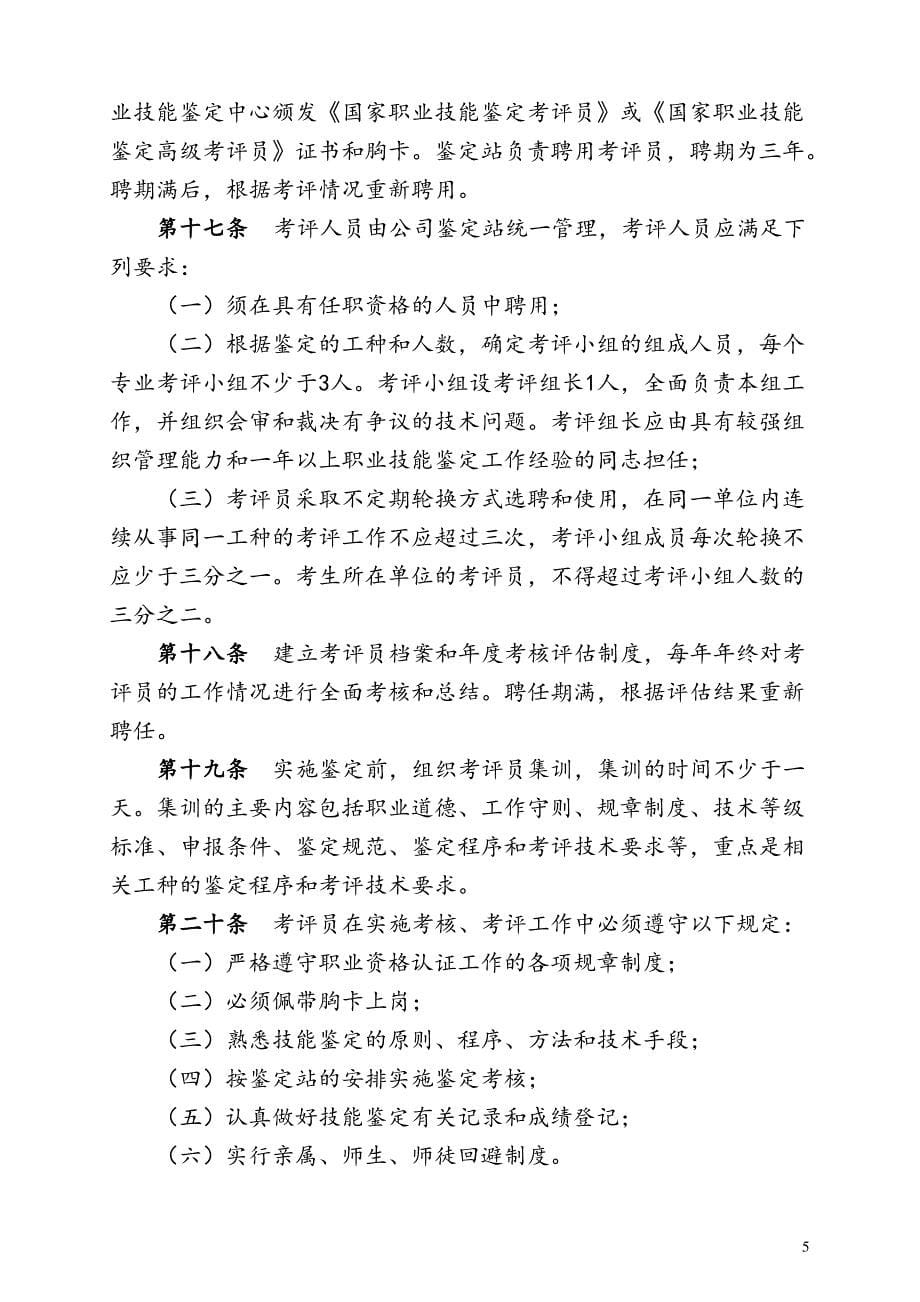 业技能鉴定中心颁发《国家职业技能鉴定考评员》或《国家职业技能鉴定高级考评员》证书和胸卡。鉴定站负责聘用考评员，聘期为三年。聘期满后，根据考评情况重新聘用。

第十七条 考评人员由公司鉴定站统一管理，考评人员应满足下列要求：

（一）须在具有任职资格的人员中聘用；

（二）根据鉴定的工种和人数，确定考评小组的组成人员，每个专业考评小组不少于3人。考评小组设考评组长1人，全面负责本组工作，并组织会审和裁决有争议的技术问题。考评组长应由具有较强组织管理能力和一年以上职业技能鉴定工作经验的同志担任；

（三）考评员采取不定期轮换方式选聘和使用，在同一单位内连续从事同一工种的考评工作不应超过三次，考评小组成员每次轮换不应少于三分之一。考生所在单位的考评员，不得超过考评小组人数的三分之二。

第十八条 建立考评员档案和年度考核评估制度，每年年终对考评员的工作情况进行全面考核和总结。聘任期满，根据评估结果重新聘任。

第十九条 实施鉴定前，组织考评员集训，集训的时间不少于一天。集训的主要内容包括职业道德、工作守则、规章制度、技术等级标准、申报条件、鉴定规范、鉴定程序和考评技术要求等，重点是相关工种的鉴定程序和考评技术要求。

第二十条 考评员在实施考核、考评工作中必须遵守以下规定：

（一）严格遵守职业资格认证工作的各项规章制度；

（二）必须佩带胸卡上岗；

（三）熟悉技能鉴定的原则、程序、方法和技术手段；

（四）按鉴定站的安排实施鉴定考核；

（五）认真做好技能鉴定有关记录和成绩登记；

（六）实行亲属、师生、师徒回避制度。

5